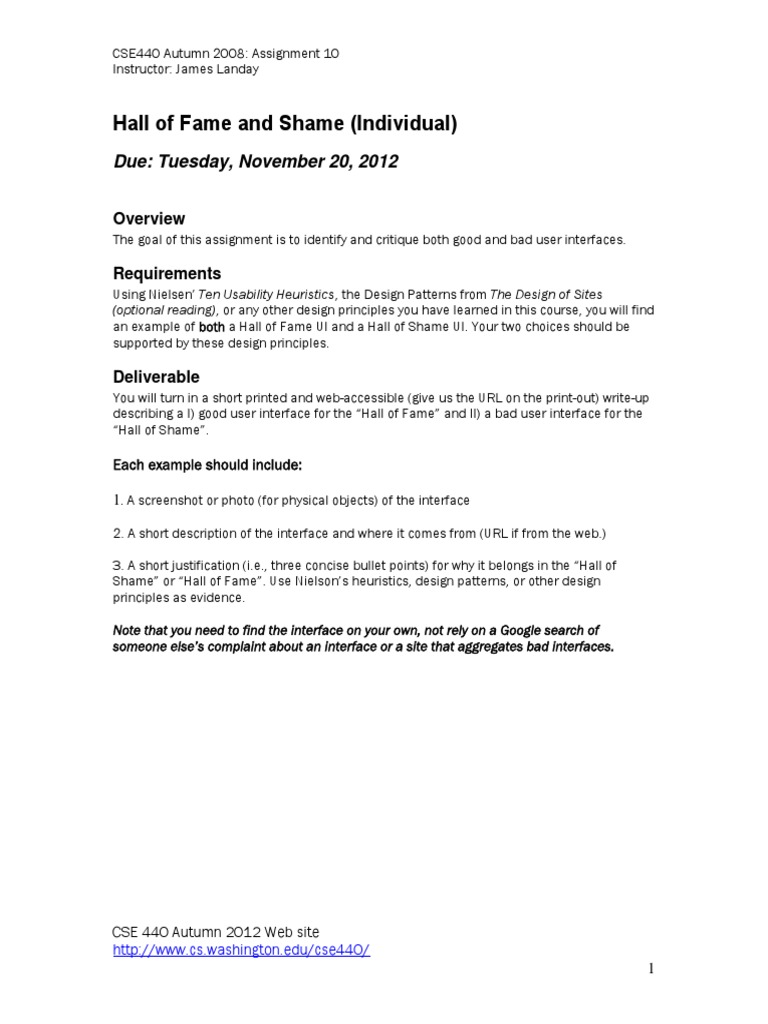 CSE440 Autumn 2008: Assignment 10
Instructor: James Landay

Hall of Fame and Shame (Individual)

Due: Tuesday, November 20, 2012

Overview
The goal of this assignment is to identify and critique both good and bad user interfaces.

Requirements
Using Nielsen' Ten Usability Heuristics, the Design Patterns from The Design of Sites (optional reading), or any other design principles you have learned in this course, you will find an example of both a Hall of Fame UI and a Hall of Shame UI. Your two choices should be supported by these design principles.

Deliverable
You will turn in a short printed and web-accessible (give us the URL on the print-out) write-up describing a I) good user interface for the "Hall of Fame" and II) a bad user interface for the "Hall of Shame".

Each example should include:

1. A screenshot or photo (for physical objects) of the interface

2. A short description of the interface and where it comes from (URL if from the web.)

3. A short justification (i.e., three concise bullet points) for why it belongs in the "Hall of Shame" or "Hall of Fame". Use Nielson's heuristics, design patterns, or other design principles as evidence.

Note that you need to find the interface on your own, not rely on a Google search of someone else's complaint about an interface or a site that aggregates bad interfaces.

CSE 440 Autumn 2012 Web site
http://www.cs.washington.edu/cse440/

1